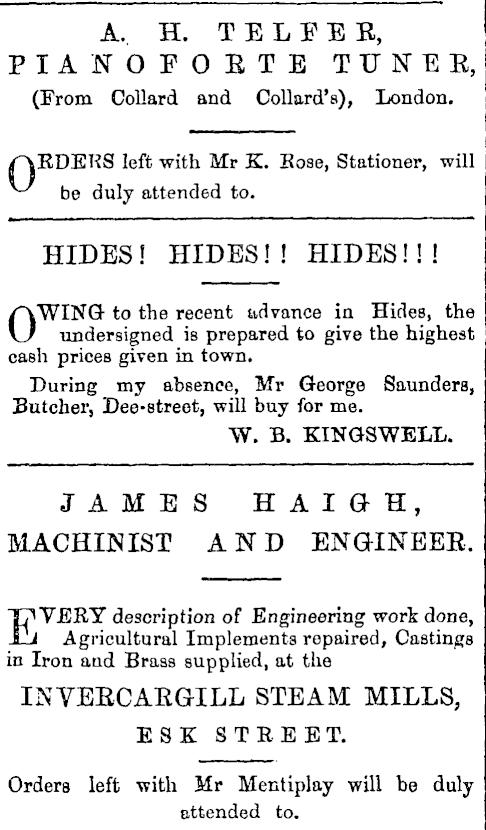 A. H. TELFER,
PIANOFORTE TUNER,
(From Collard and Collard's), London.

ORDERS left with Mr K. Rose, Stationer, will be duly attended to.

HIDES! HIDES!! HIDES!!!

OWING to the recent advance in Hides, the undersigned is prepared to give the highest cash prices given in town.

During my absence, Mr George Saunders, Butcher, Dee-street, will buy for me.

W. B. KINGSWELL.

JAMES HAIGH,
MACHINIST AND ENGINEER.

EVERY description of Engineering work done, Agricultural Implements repaired, Castings in Iron and Brass supplied, at the

INVERCARGILL STEAM MILLS,
ESK STREET.

Orders left with Mr Mentiplay will be duly attended to.